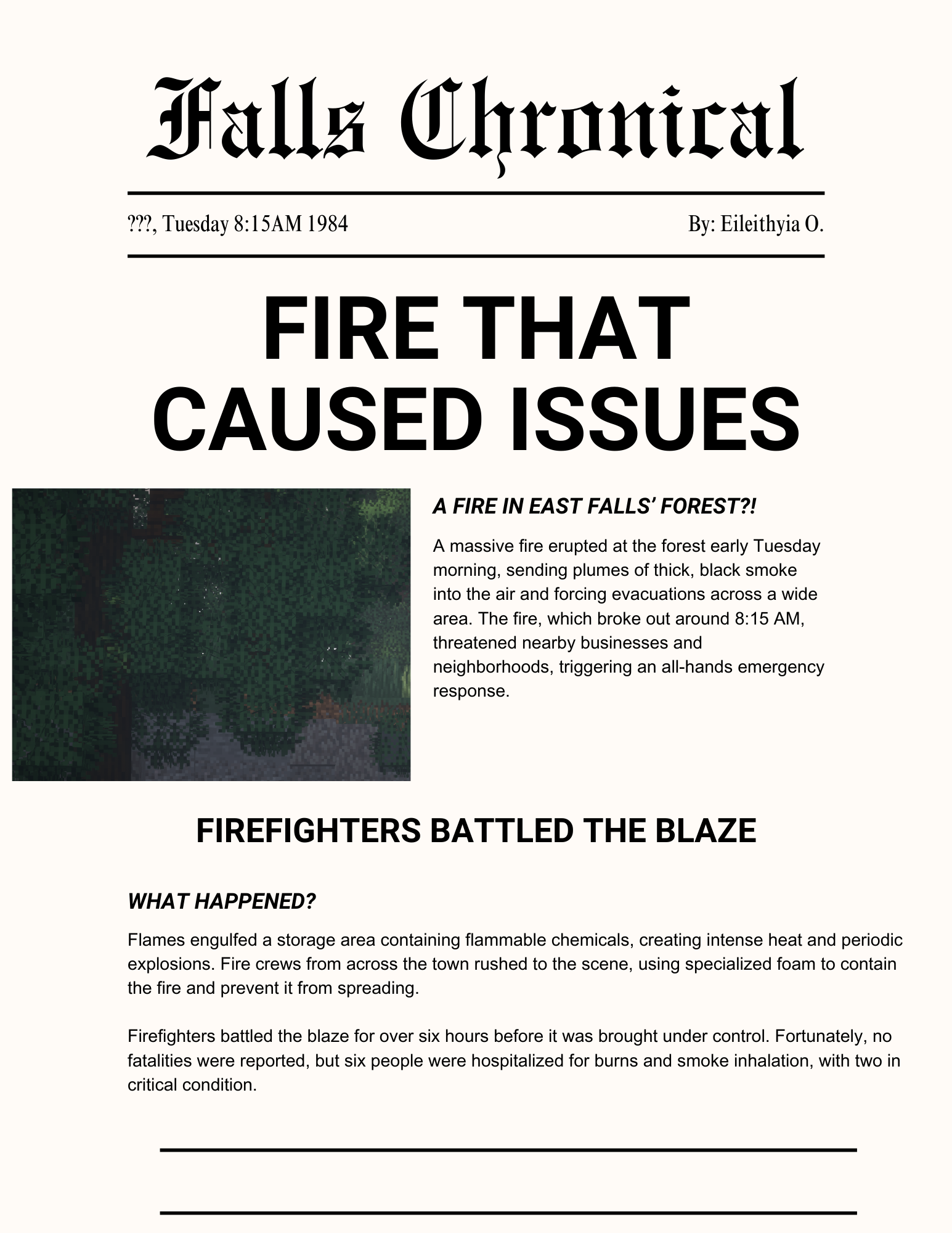 Falls Chronical

???, Tuesday 8:15AM 1984

By: Eileithyia O.

FIRE THAT CAUSED ISSUES

A FIRE IN EAST FALLS' FOREST?!

A massive fire erupted at the forest early Tuesday morning, sending plumes of thick, black smoke into the air and forcing evacuations across a wide area. The fire, which broke out around 8:15 AM, threatened nearby businesses and neighborhoods, triggering an all-hands emergency response.

FIREFIGHTERS BATTLED THE BLAZE

WHAT HAPPENED?

Flames engulfed a storage area containing flammable chemicals, creating intense heat and periodic explosions. Fire crews from across the town rushed to the scene, using specialized foam to contain the fire and prevent it from spreading.

Firefighters battled the blaze for over six hours before it was brought under control. Fortunately, no fatalities were reported, but six people were hospitalized for burns and smoke inhalation, with two in critical condition.